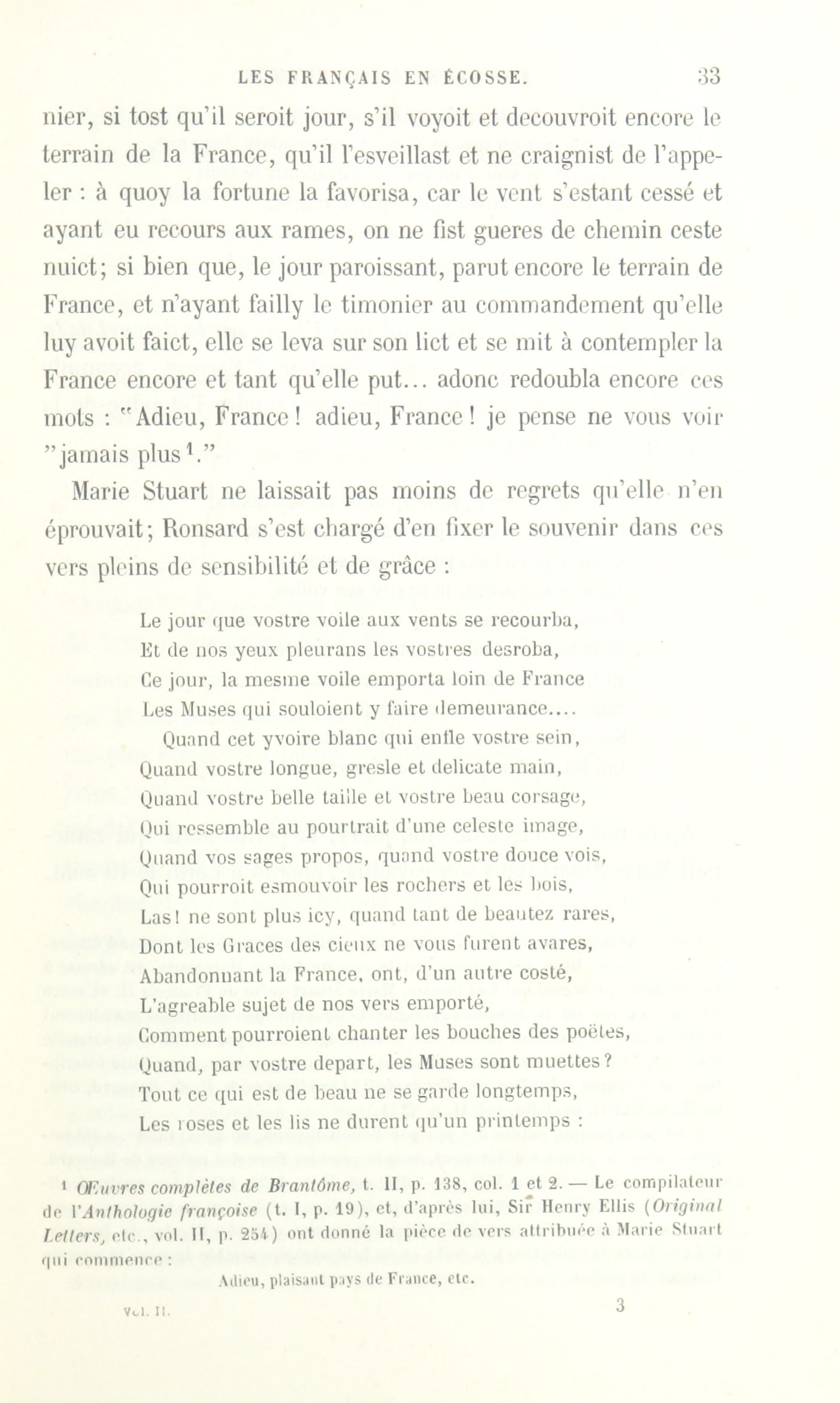 LES FRANÇAIS EN ÉCOSSE. 33

nier, si tost qu'il seroit jour, s'il voyoit et decouvroit encore le terrain de la France, qu'il l'esveillast et ne craignist de l'appeler : à quoy la fortune la favorisa, car le vent s'estant cessé et ayant eu recours aux rames, on ne fist gueres de chemin ceste nuict; si bien que, le jour paroissant, parut encore le terrain de France, et n'ayant failly le timonier au commandement qu'elle luy avoit faict, elle se leva sur son lict et se mit à contempler la France encore et tant qu'elle put... adonc redoubla encore ces mots : "Adieu, France! adieu, France! je pense ne vous voir "jamais plus$^1$."

Marie Stuart ne laissait pas moins de regrets qu'elle n'en éprouvait; Ronsard s'est chargé d'en fixer le souvenir dans ces vers pleins de sensibilité et de grâce :

Le jour que vostre voile aux vents se recourba,
Et de nos yeux pleurans les vostres desroba,
Ce jour, la mesme voile emporta loin de France
Les Muses qui souloient y faire demeurance....
Quand cet yvoire blanc qui enfle vostre sein,
Quand vostre longue, gresle et delicate main,
Quand vostre belle taille et vostre beau corsage,
Qui ressemble au pourtrait d'une celeste image,
Quand vos sages propos, quand vostre douce vois,
Qui pourroit esmouvoir les rochers et les bois,
Las! ne sont plus icy, quand tant de beautez rares,
Dont les Graces des cieux ne vous furent avares,
Abandonnant la France, ont, d'un autre costé,
L'agreable sujet de nos vers emporté,
Comment pourroient chanter les bouches des poëtes,
Quand, par vostre depart, les Muses sont muettes?
Tout ce qui est de beau ne se garde longtemps,
Les roses et les lis ne durent qu'un printemps :

$^1$ Œuvres complètes de Brantôme, t. II, p. 138, col. 1 et 2. — Le compilateur de l'Anthologie françoise (t. I, p. 19), et, d'après lui, Sir Henry Ellis (Original Letters, etc., vol. II, p. 254) ont donné la pièce de vers attribuée à Marie Stuart qui commence :

Adieu, plaisant pays de France, etc.

Vol. II. 3